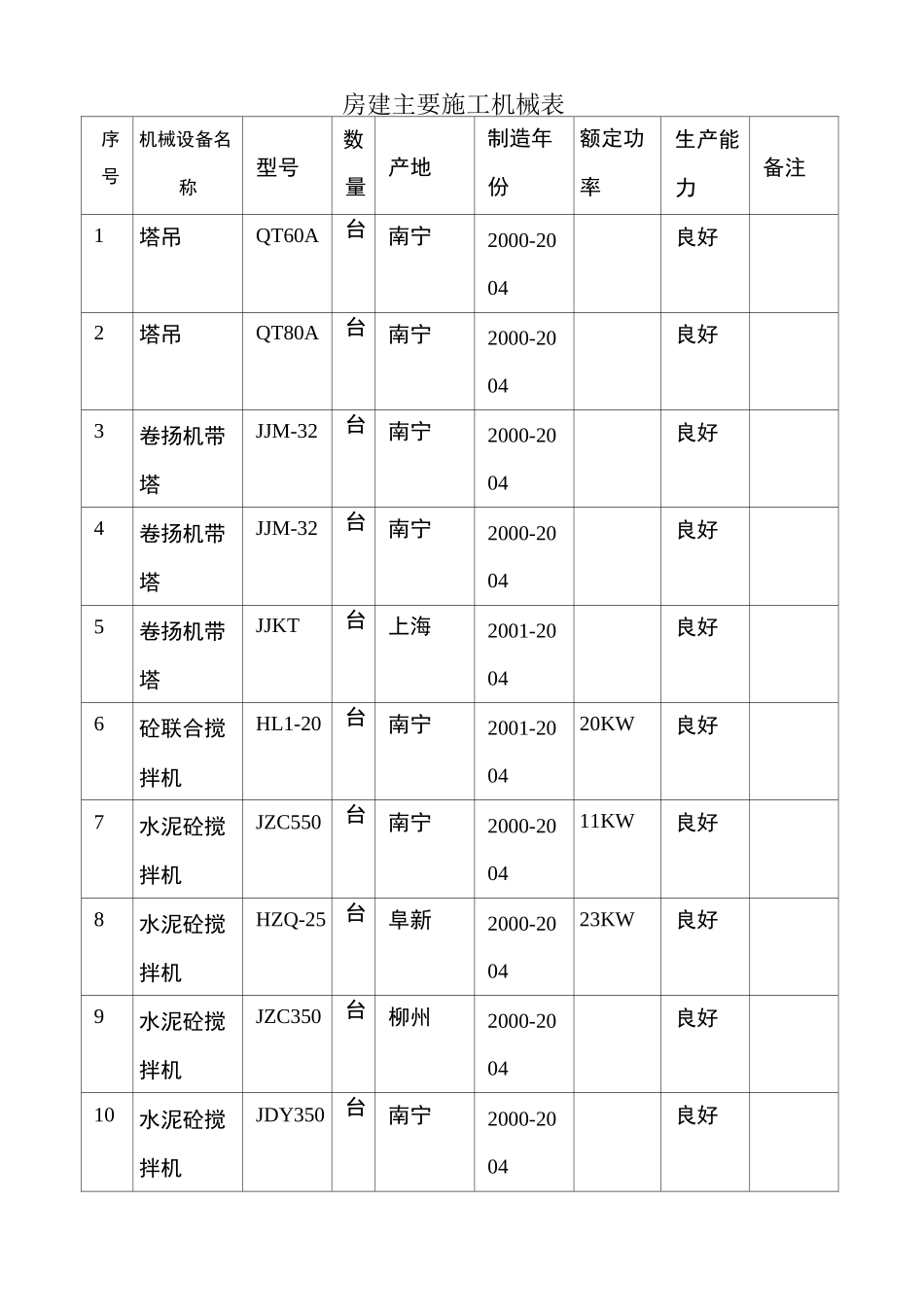 房建主要施工机械表

| 序号 | 机械设备名称 | 型号 | 数量 | 产地 | 制造年份 | 额定功率 | 生产能力 | 备注 |
|---|---|---|---|---|---|---|---|---|
| 1 | 塔吊 | QT60A | 台 | 南宁 | 2000-2004 |  | 良好 |  |
| 2 | 塔吊 | QT80A | 台 | 南宁 | 2000-2004 |  | 良好 |  |
| 3 | 卷扬机带塔 | JJM-32 | 台 | 南宁 | 2000-2004 |  | 良好 |  |
| 4 | 卷扬机带塔 | JJM-32 | 台 | 南宁 | 2000-2004 |  | 良好 |  |
| 5 | 卷扬机带塔 | JJKT | 台 | 上海 | 2001-2004 |  | 良好 |  |
| 6 | 砼联合搅拌机 | HL1-20 | 台 | 南宁 | 2001-2004 | 20KW | 良好 |  |
| 7 | 水泥砼搅拌机 | JZC550 | 台 | 南宁 | 2000-2004 | 11KW | 良好 |  |
| 8 | 水泥砼搅拌机 | HZQ-25 | 台 | 阜新 | 2000-2004 | 23KW | 良好 |  |
| 9 | 水泥砼搅拌机 | JZC350 | 台 | 柳州 | 2000-2004 |  | 良好 |  |
| 10 | 水泥砼搅拌机 | JDY350 | 台 | 南宁 | 2000-2004 |  | 良好 |  |